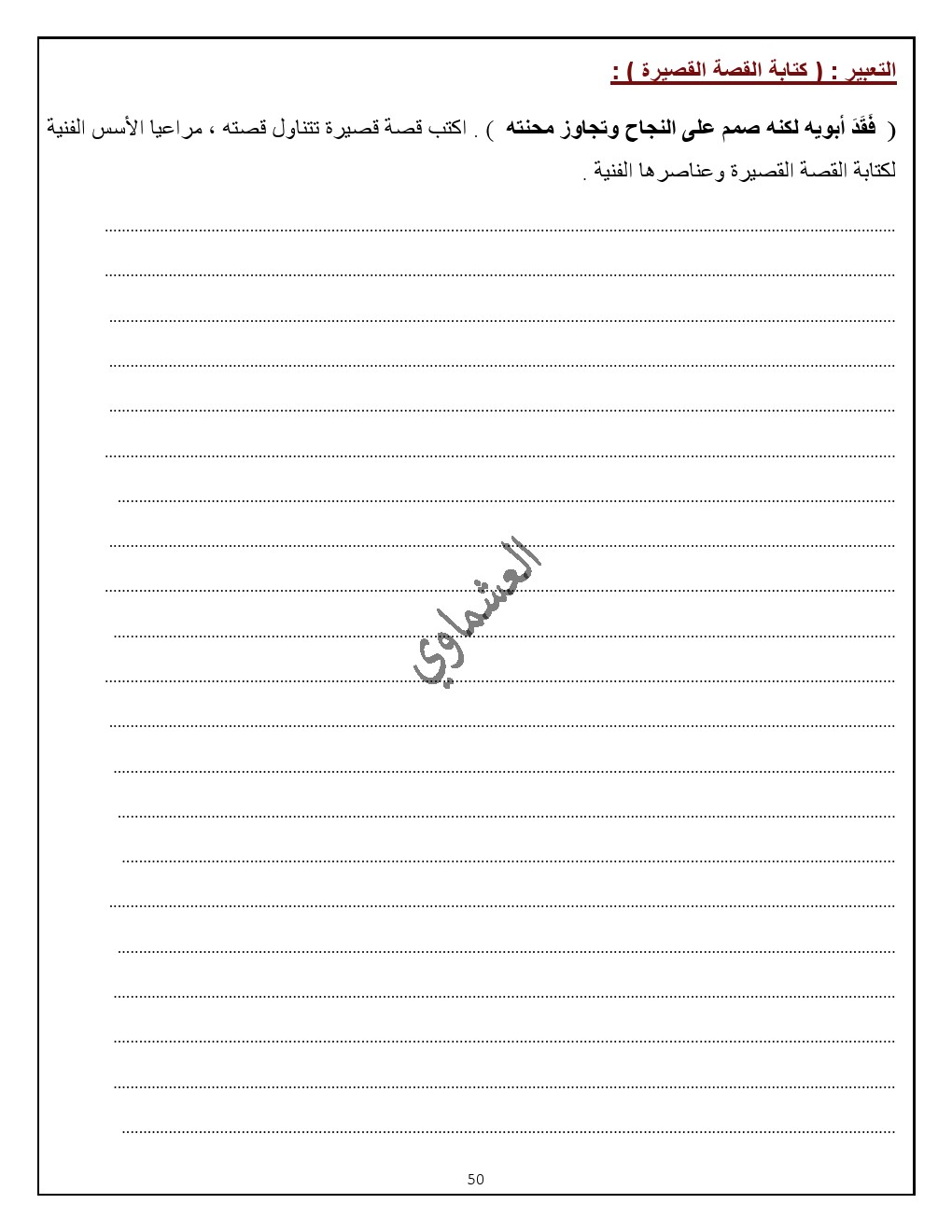 التعبير : ( كتابة القصة القصيرة ) :

( فَقَدَ أبويه لكنه صمم على النجاح وتجاوز محنته ) . اكتب قصة قصيرة تتناول قصته ، مراعيا الأسس الفنية لكتابة القصة القصيرة وعناصرها الفنية .

العشماوي

50